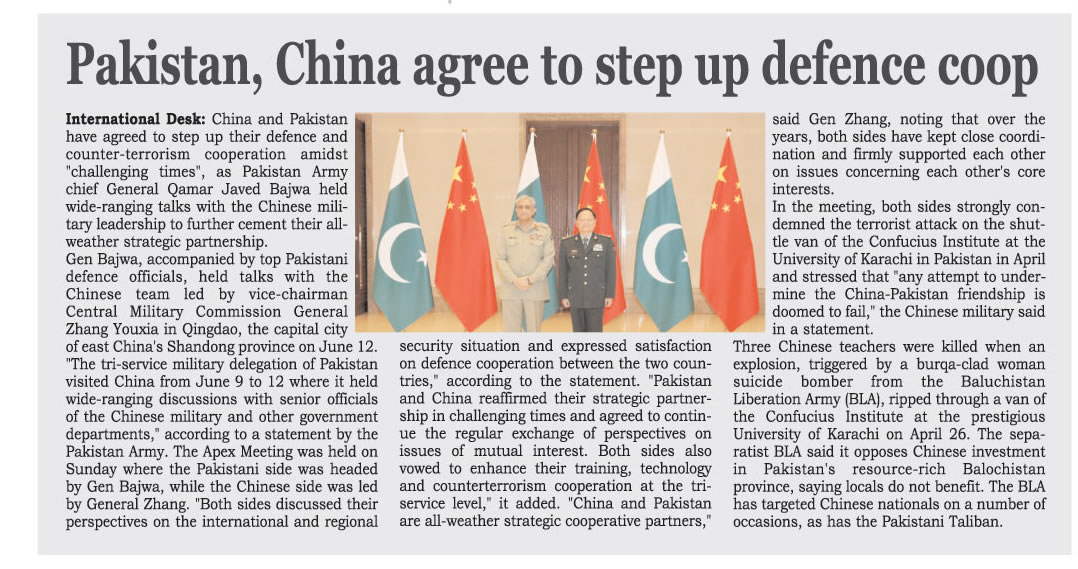 Pakistan, China agree to step up defence coop

International Desk: China and Pakistan have agreed to step up their defence and counter-terrorism cooperation amidst "challenging times", as Pakistan Army chief General Qamar Javed Bajwa held wide-ranging talks with the Chinese military leadership to further cement their all-weather strategic partnership.

Gen Bajwa, accompanied by top Pakistani defence officials, held talks with the Chinese team led by vice-chairman Central Military Commission General Zhang Youxia in Qingdao, the capital city of east China's Shandong province on June 12. "The tri-service military delegation of Pakistan visited China from June 9 to 12 where it held wide-ranging discussions with senior officials of the Chinese military and other government departments," according to a statement by the Pakistan Army. The Apex Meeting was held on Sunday where the Pakistani side was headed by Gen Bajwa, while the Chinese side was led by General Zhang. "Both sides discussed their perspectives on the international and regional security situation and expressed satisfaction on defence cooperation between the two countries," according to the statement. "Pakistan and China reaffirmed their strategic partnership in challenging times and agreed to continue the regular exchange of perspectives on issues of mutual interest. Both sides also vowed to enhance their training, technology and counterterrorism cooperation at the tri-service level," it added. "China and Pakistan are all-weather strategic cooperative partners," said Gen Zhang, noting that over the years, both sides have kept close coordination and firmly supported each other on issues concerning each other's core interests.

In the meeting, both sides strongly condemned the terrorist attack on the shuttle van of the Confucius Institute at the University of Karachi in Pakistan in April and stressed that "any attempt to undermine the China-Pakistan friendship is doomed to fail," the Chinese military said in a statement.

Three Chinese teachers were killed when an explosion, triggered by a burqa-clad woman suicide bomber from the Baluchistan Liberation Army (BLA), ripped through a van of the Confucius Institute at the prestigious University of Karachi on April 26. The separatist BLA said it opposes Chinese investment in Pakistan's resource-rich Balochistan province, saying locals do not benefit. The BLA has targeted Chinese nationals on a number of occasions, as has the Pakistani Taliban.